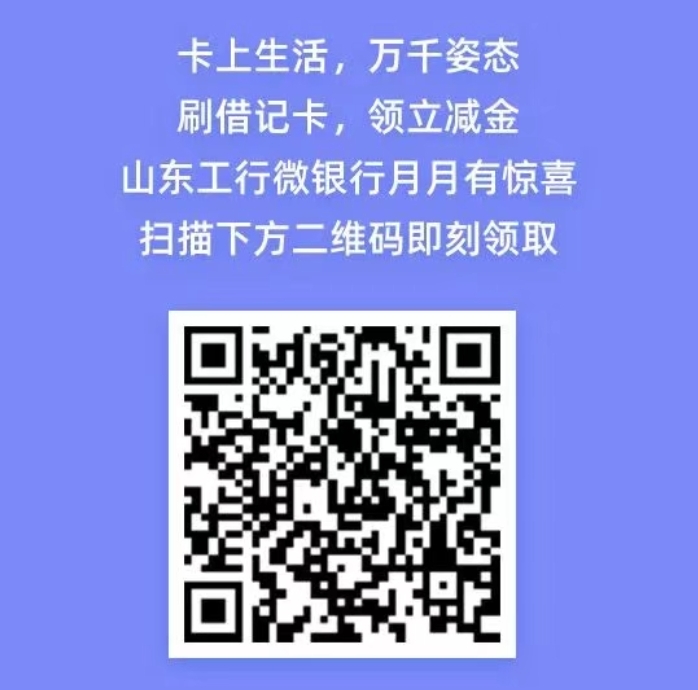 卡上生活，万千姿态
刷借记卡，领立减金
山东工行微银行月月有惊喜
扫描下方二维码即刻领取